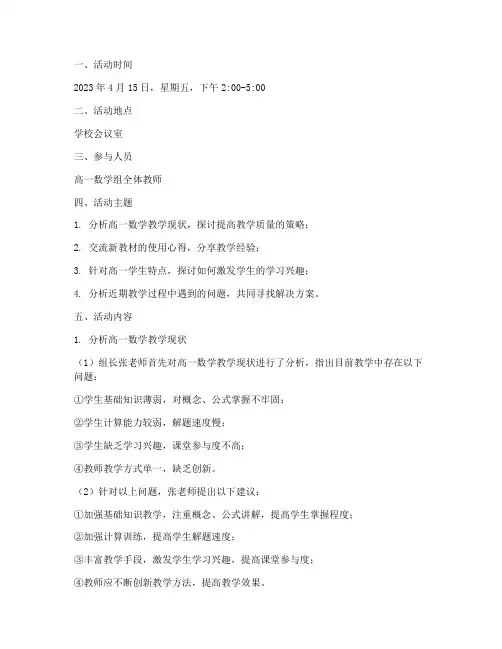 一、活动时间

2023年4月15日，星期五，下午2:00-5:00

二、活动地点

学校会议室

三、参与人员

高一数学组全体教师

四、活动主题

1. 分析高一数学教学现状，探讨提高教学质量的策略；

2. 交流新教材的使用心得，分享教学经验；

3. 针对高一学生特点，探讨如何激发学生的学习兴趣；

4. 分析近期教学过程中遇到的问题，共同寻找解决方案。

五、活动内容

1. 分析高一数学教学现状

（1）组长张老师首先对高一数学教学现状进行了分析，指出目前教学中存在以下问题：

①学生基础知识薄弱，对概念、公式掌握不牢固；

②学生计算能力较弱，解题速度慢；

③学生缺乏学习兴趣，课堂参与度不高；

④教师教学方式单一，缺乏创新。

（2）针对以上问题，张老师提出以下建议：

①加强基础知识教学，注重概念、公式讲解，提高学生掌握程度；

②加强计算训练，提高学生解题速度；

③丰富教学手段，激发学生学习兴趣，提高课堂参与度；

④教师应不断创新教学方法，提高教学效果。